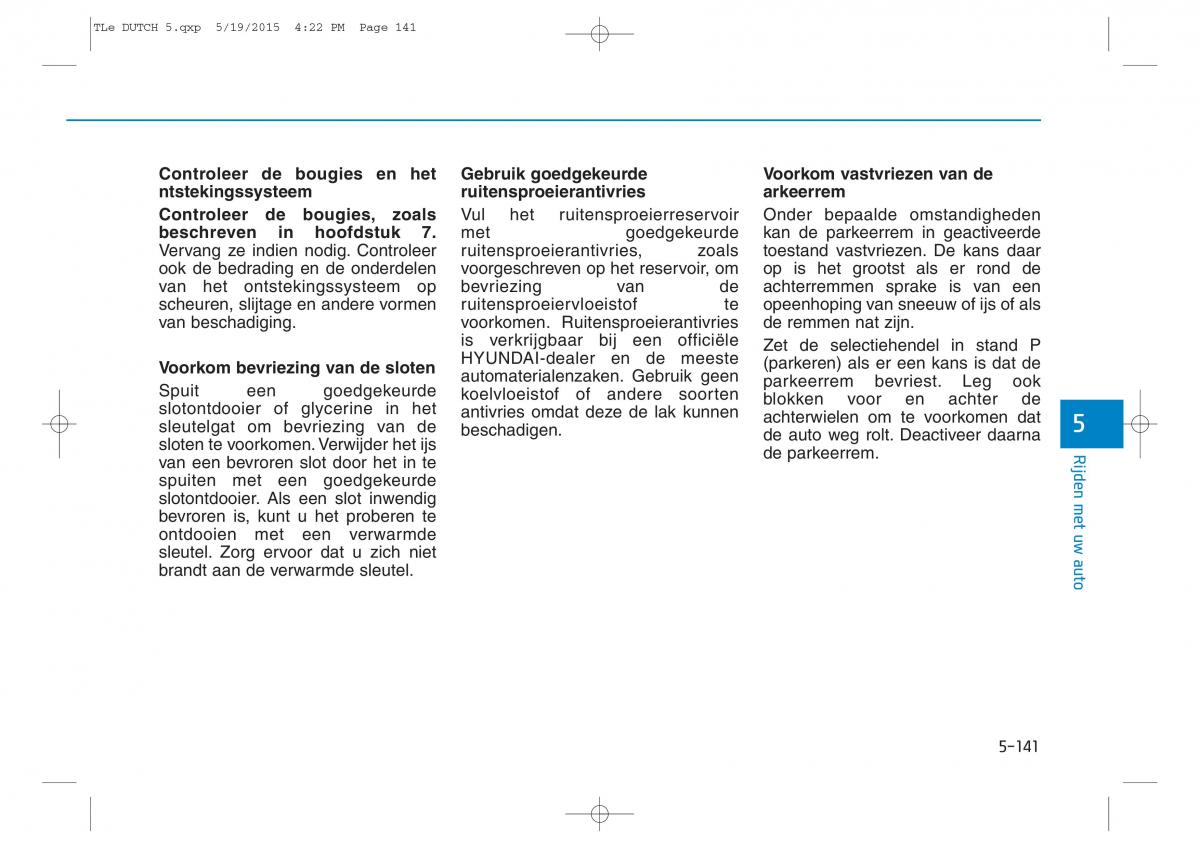 TLe DUTCH 5.qxp 5/19/2015 4:22 PM Page 141

Controleer de bougies en het ntstekingssysteem

Controleer de bougies, zoals beschreven in hoofdstuk 7. Vervang ze indien nodig. Controleer ook de bedrading en de onderdelen van het ontstekingssysteem op scheuren, slijtage en andere vormen van beschadiging.

Voorkom bevriezing van de sloten

Spuit een goedgekeurde slotontdooier of glycerine in het sleutelgat om bevriezing van de sloten te voorkomen. Verwijder het ijs van een bevroren slot door het in te spuiten met een goedgekeurde slotontdooier. Als een slot inwendig bevroren is, kunt u het proberen te ontdooien met een verwarmde sleutel. Zorg ervoor dat u zich niet brandt aan de verwarmde sleutel.

Gebruik goedgekeurde ruitensproeierantivries

Vul het ruitensproeierreservoir met goedgekeurde ruitensproeierantivries, zoals voorgeschreven op het reservoir, om bevriezing van de ruitensproeiervloeistof te voorkomen. Ruitensproeierantivries is verkrijgbaar bij een officiële HYUNDAI-dealer en de meeste automaterialenzaken. Gebruik geen koelvloeistof of andere soorten antivries omdat deze de lak kunnen beschadigen.

Voorkom vastvriezen van de arkeerrem

Onder bepaalde omstandigheden kan de parkeerrem in geactiveerde toestand vastvriezen. De kans daar op is het grootst als er rond de achterremmen sprake is van een opeenhoping van sneeuw of ijs of als de remmen nat zijn.

Zet de selectiehendel in stand P (parkeren) als er een kans is dat de parkeerrem bevriest. Leg ook blokken voor en achter de achterwielen om te voorkomen dat de auto weg rolt. Deactiveer daarna de parkeerrem.

5

Rijden met uw auto

5-141